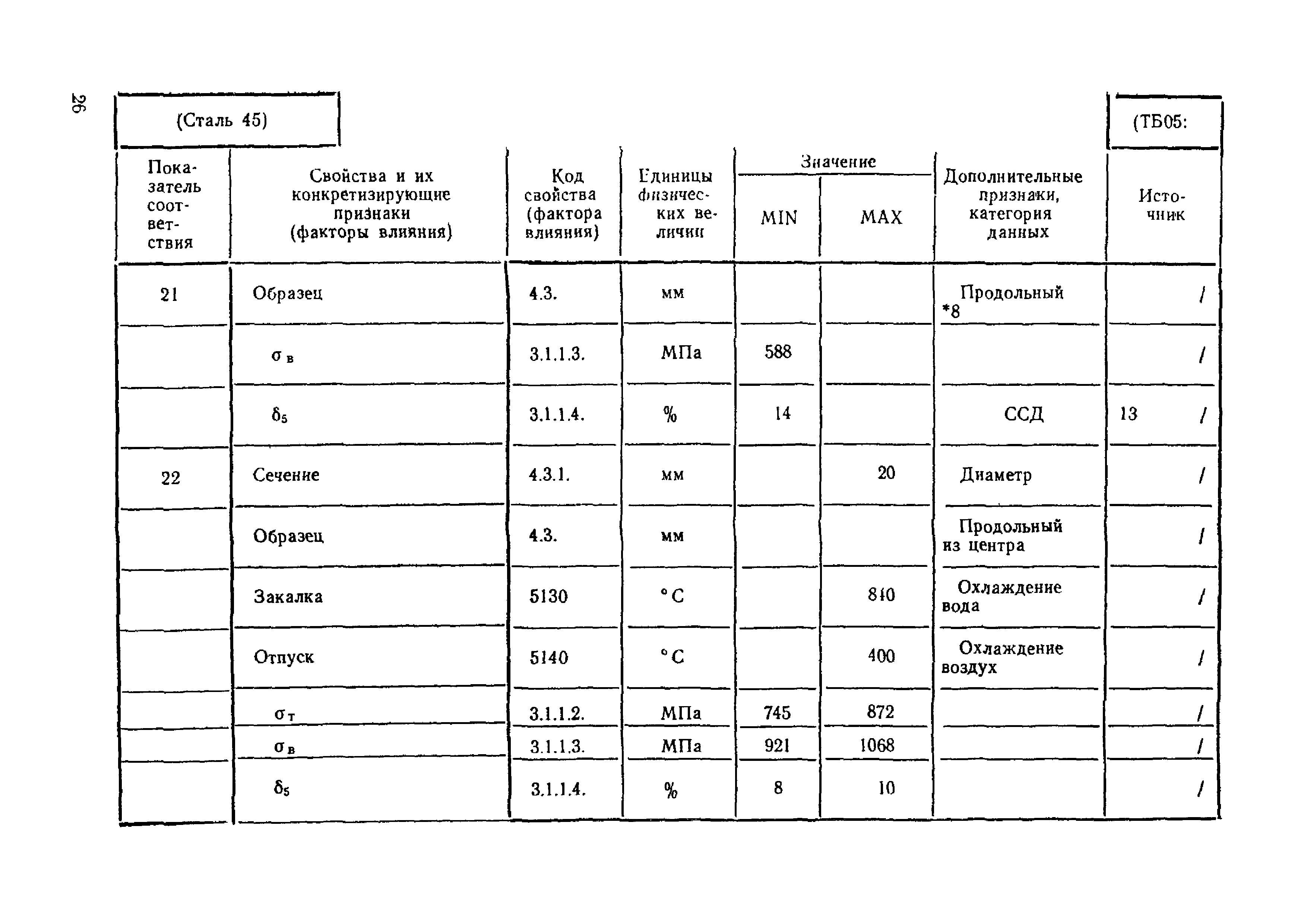 26

(Сталь 45)

(ТБ05:

| Показатель соответствия | Свойства и их конкретизирующие признаки (факторы влияния) | Код свойства (фактора влияния) | Единицы физических величин | Значение MIN | Значение MAX | Дополнительные признаки, категория данных | Источник |
|---|---|---|---|---|---|---|---|
| 21 | Образец | 4.3. | мм | | | Продольный *8 | / |
| | $\sigma_в$ | 3.1.1.3. | МПа | 588 | | | / |
| | $\delta_5$ | 3.1.1.4. | % | 14 | | ССД | 13 / |
| 22 | Сечение | 4.3.1. | мм | | 20 | Диаметр | / |
| | Образец | 4.3. | мм | | | Продольный из центра | / |
| | Закалка | 5130 | °C | | 840 | Охлаждение вода | / |
| | Отпуск | 5140 | °C | | 400 | Охлаждение воздух | / |
| | $\sigma_т$ | 3.1.1.2. | МПа | 745 | 872 | | / |
| | $\sigma_в$ | 3.1.1.3. | МПа | 921 | 1068 | | / |
| | $\delta_5$ | 3.1.1.4. | % | 8 | 10 | | / |